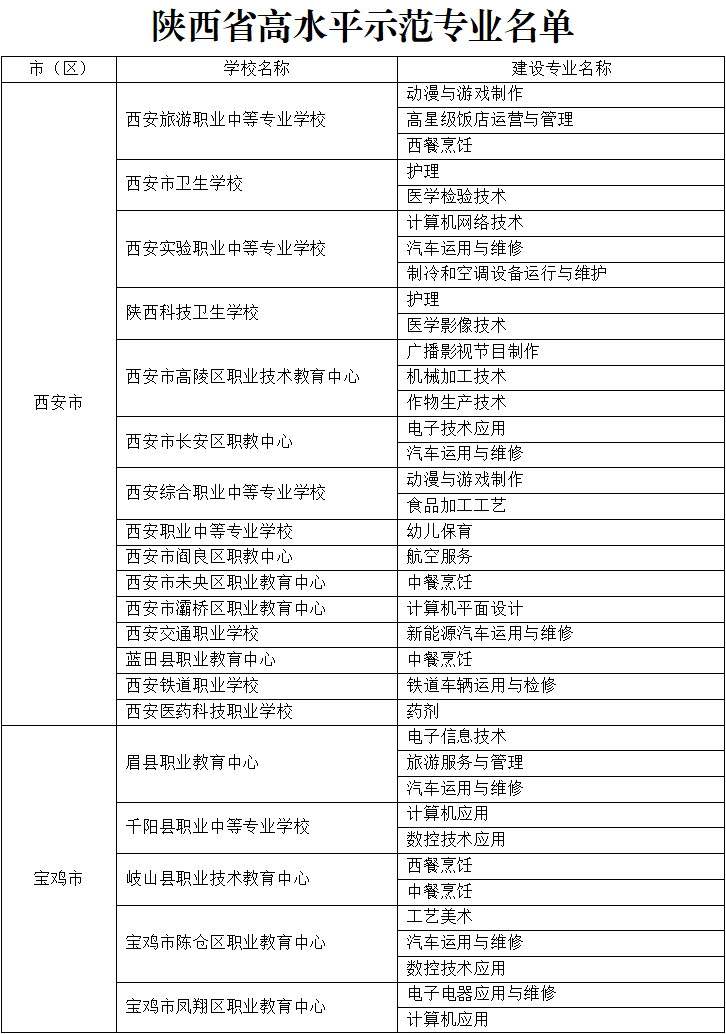 陕西省高水平示范专业名单

| 市（区） | 学校名称 | 建设专业名称 |
|---|---|---|
| 西安市 | 西安旅游职业中等专业学校 | 动漫与游戏制作 |
| | | 高星级饭店运营与管理 |
| | | 西餐烹饪 |
| | 西安市卫生学校 | 护理 |
| | | 医学检验技术 |
| | 西安实验职业中等专业学校 | 计算机网络技术 |
| | | 汽车运用与维修 |
| | | 制冷和空调设备运行与维护 |
| | 陕西科技卫生学校 | 护理 |
| | | 医学影像技术 |
| | 西安市高陵区职业技术教育中心 | 广播影视节目制作 |
| | | 机械加工技术 |
| | | 作物生产技术 |
| | 西安市长安区职教中心 | 电子技术应用 |
| | | 汽车运用与维修 |
| | 西安综合职业中等专业学校 | 动漫与游戏制作 |
| | | 食品加工工艺 |
| | 西安职业中等专业学校 | 幼儿保育 |
| | 西安市阎良区职教中心 | 航空服务 |
| | 西安市未央区职业教育中心 | 中餐烹饪 |
| | 西安市灞桥区职业教育中心 | 计算机平面设计 |
| | 西安交通职业学校 | 新能源汽车运用与维修 |
| | 蓝田县职业教育中心 | 中餐烹饪 |
| | 西安铁道职业学校 | 铁道车辆运用与检修 |
| | 西安医药科技职业学校 | 药剂 |
| 宝鸡市 | 眉县职业教育中心 | 电子信息技术 |
| | | 旅游服务与管理 |
| | | 汽车运用与维修 |
| | 千阳县职业中等专业学校 | 计算机应用 |
| | | 数控技术应用 |
| | 岐山县职业技术教育中心 | 西餐烹饪 |
| | | 中餐烹饪 |
| | 宝鸡市陈仓区职业教育中心 | 工艺美术 |
| | | 汽车运用与维修 |
| | | 数控技术应用 |
| | 宝鸡市凤翔区职业教育中心 | 电子电器应用与维修 |
| | | 计算机应用 |